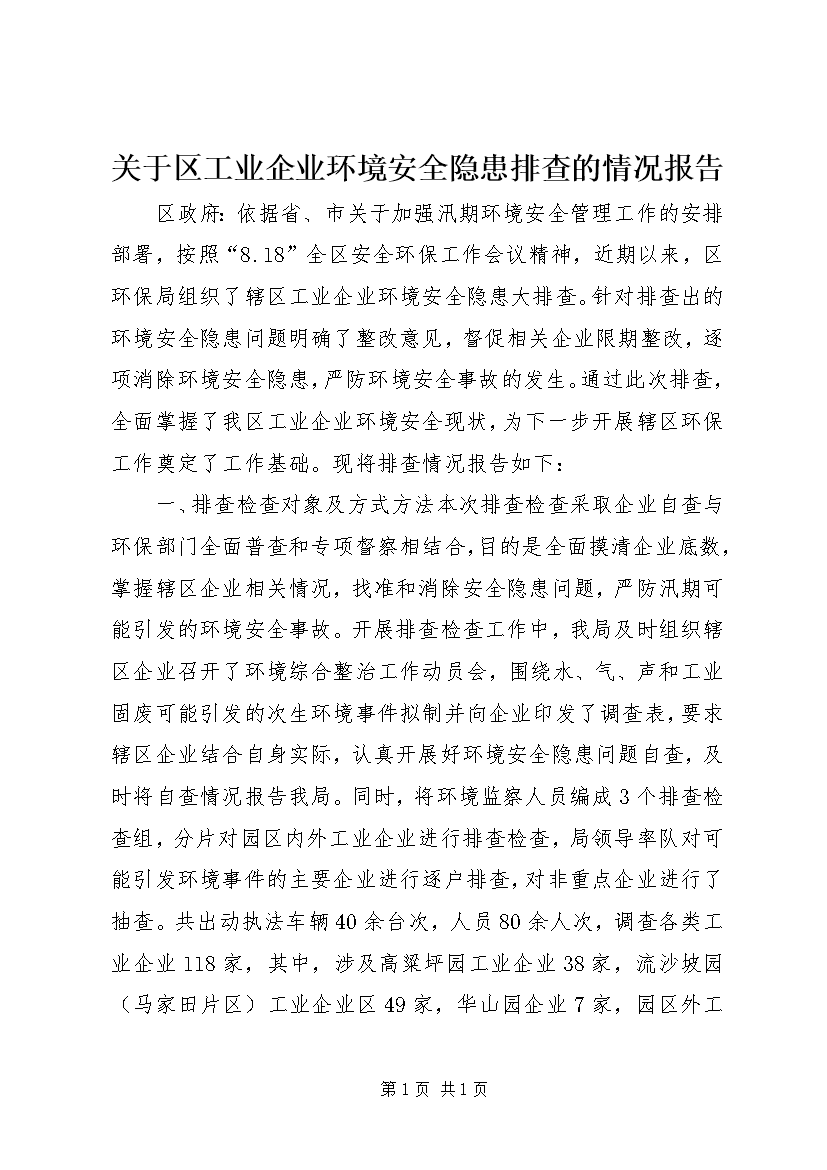 关于区工业企业环境安全隐患排查的情况报告

区政府：依据省、市关于加强汛期环境安全管理工作的安排部署，按照“8.18”全区安全环保工作会议精神，近期以来，区环保局组织了辖区工业企业环境安全隐患大排查。针对排查出的环境安全隐患问题明确了整改意见，督促相关企业限期整改，逐项消除环境安全隐患，严防环境安全事故的发生。通过此次排查，全面掌握了我区工业企业环境安全现状，为下一步开展辖区环保工作奠定了工作基础。现将排查情况报告如下：

一、排查检查对象及方式方法本次排查检查采取企业自查与环保部门全面普查和专项督察相结合，目的是全面摸清企业底数，掌握辖区企业相关情况，找准和消除安全隐患问题，严防汛期可能引发的环境安全事故。开展排查检查工作中，我局及时组织辖区企业召开了环境综合整治工作动员会，围绕水、气、声和工业固废可能引发的次生环境事件拟制并向企业印发了调查表，要求辖区企业结合自身实际，认真开展好环境安全隐患问题自查，及时将自查情况报告我局。同时，将环境监察人员编成3个排查检查组，分片对园区内外工业企业进行排查检查，局领导率队对可能引发环境事件的主要企业进行逐户排查，对非重点企业进行了抽查。共出动执法车辆40余台次，人员80余人次，调查各类工业企业118家，其中，涉及高粱坪园工业企业38家，流沙坡园（马家田片区）工业企业区49家，华山园企业7家，园区外工

第1页 共1页